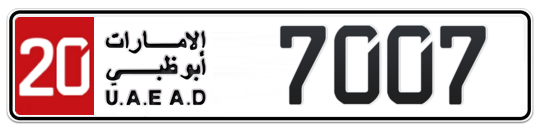 20

الإمارات
أبوظبي
U.A.E A.D

7007